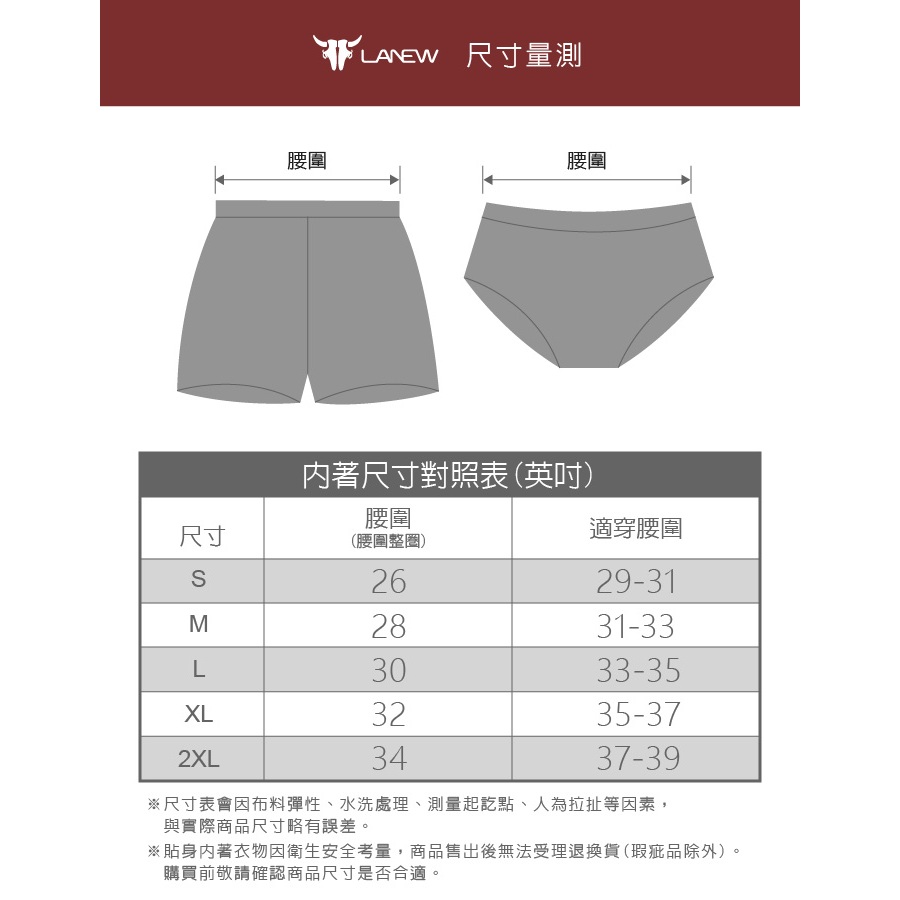 LANEW 尺寸量測

腰圍

腰圍

內著尺寸對照表(英吋)

| 尺寸 | 腰圍 (腰圍整圈) | 適穿腰圍 |
|---|---|---|
| S | 26 | 29-31 |
| M | 28 | 31-33 |
| L | 30 | 33-35 |
| XL | 32 | 35-37 |
| 2XL | 34 | 37-39 |

※尺寸表會因布料彈性、水洗處理、測量起訖點、人為拉扯等因素，與實際商品尺寸略有誤差。

※貼身內著衣物因衛生安全考量，商品售出後無法受理退換貨(瑕疵品除外)。購買前敬請確認商品尺寸是否合適。